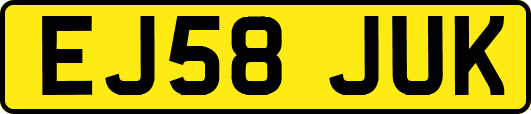 EJ58 JUK